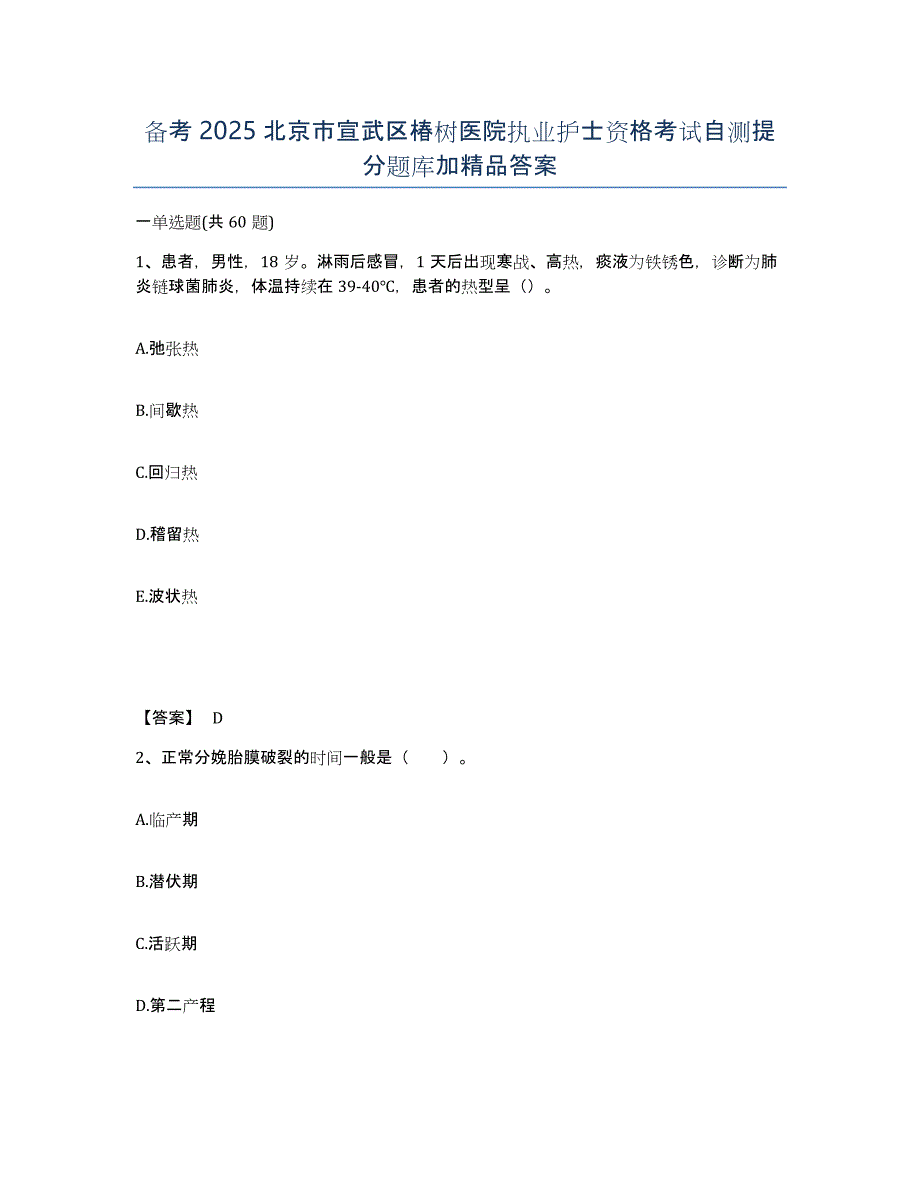 备考 2025 北京市宣武区椿树医院执业护士资格考试自测提分题库加精品答案

一单选题(共 60 题)

1、患者，男性，18 岁。淋雨后感冒，1 天后出现寒战、高热，痰液为铁锈色，诊断为肺炎链球菌肺炎，体温持续在 39-40℃，患者的热型呈（）。

A.弛张热

B.间歇热

C.回归热

D.稽留热

E.波状热

【答案】 D

2、正常分娩胎膜破裂的时间一般是（　　）。

A.临产期

B.潜伏期

C.活跃期

D.第二产程